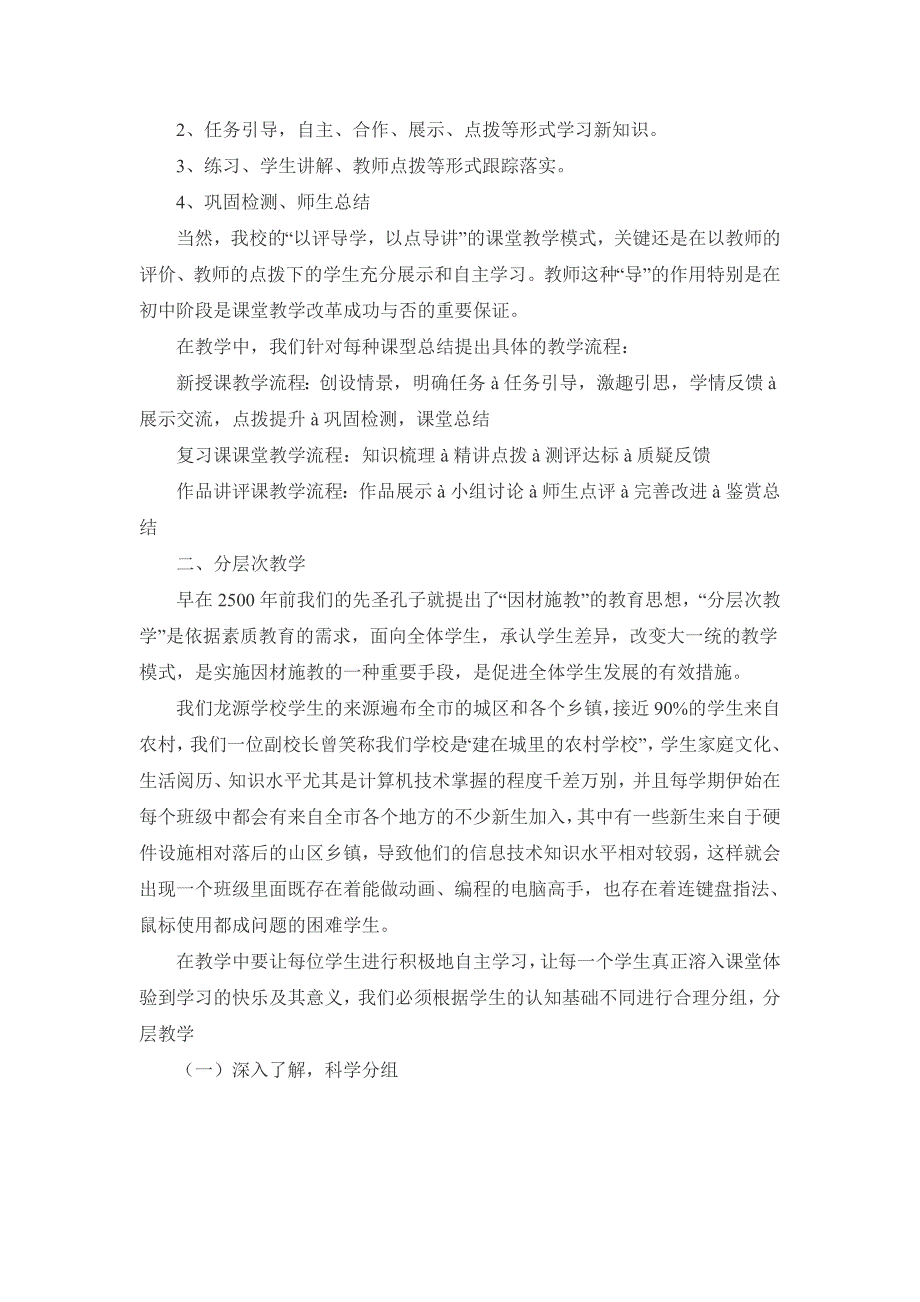 2、任务引导，自主、合作、展示、点拨等形式学习新知识。

3、练习、学生讲解、教师点拨等形式跟踪落实。

4、巩固检测、师生总结

当然，我校的“以评导学，以点导讲”的课堂教学模式，关键还是在以教师的评价、教师的点拨下的学生充分展示和自主学习。教师这种“导”的作用特别是在初中阶段是课堂教学改革成功与否的重要保证。

在教学中，我们针对每种课型总结提出具体的教学流程：

新授课教学流程：创设情景，明确任务 à 任务引导，激趣引思，学情反馈 à 展示交流，点拨提升 à 巩固检测，课堂总结

复习课课堂教学流程：知识梳理 à 精讲点拨 à 测评达标 à 质疑反馈

作品讲评课教学流程：作品展示 à 小组讨论 à 师生点评 à 完善改进 à 鉴赏总结

二、分层次教学

早在 2500 年前我们的先圣孔子就提出了“因材施教”的教育思想，“分层次教学”是依据素质教育的需求，面向全体学生，承认学生差异，改变大一统的教学模式，是实施因材施教的一种重要手段，是促进全体学生发展的有效措施。

我们龙源学校学生的来源遍布全市的城区和各个乡镇，接近 90%的学生来自农村，我们一位副校长曾笑称我们学校是‘建在城里的农村学校”，学生家庭文化、生活阅历、知识水平尤其是计算机技术掌握的程度千差万别，并且每学期伊始在每个班级中都会有来自全市各个地方的不少新生加入，其中有一些新生来自于硬件设施相对落后的山区乡镇，导致他们的信息技术知识水平相对较弱，这样就会出现一个班级里面既存在着能做动画、编程的电脑高手，也存在着连键盘指法、鼠标使用都成问题的困难学生。

在教学中要让每位学生进行积极地自主学习，让每一个学生真正溶入课堂体验到学习的快乐及其意义，我们必须根据学生的认知基础不同进行合理分组，分层教学

（一）深入了解，科学分组